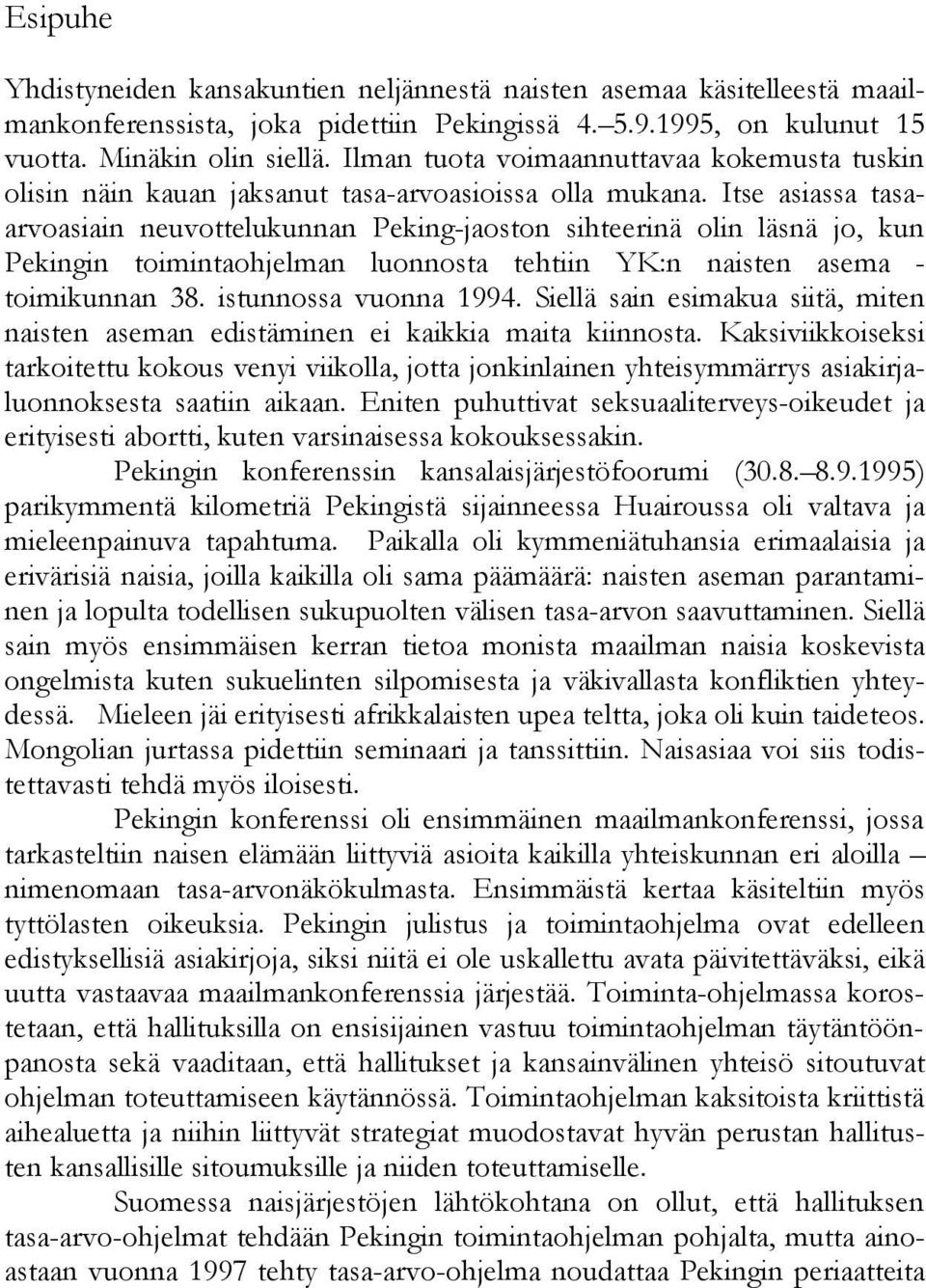 Esipuhe

Yhdistyneiden kansakuntien neljännestä naisten asemaa käsitelleestä maailmankonferenssista, joka pidettiin Pekingissä 4.–5.9.1995, on kulunut 15 vuotta. Minäkin olin siellä. Ilman tuota voimaannuttavaa kokemusta tuskin olisin näin kauan jaksanut tasa-arvoasioissa olla mukana. Itse asiassa tasa-arvoasiain neuvottelukunnan Peking-jaoston sihteerinä olin läsnä jo, kun Pekingin toimintaohjelman luonnosta tehtiin YK:n naisten asema -toimikunnan 38. istunnossa vuonna 1994. Siellä sain esimakua siitä, miten naisten aseman edistäminen ei kaikkia maita kiinnosta. Kaksiviikkoiseksi tarkoitettu kokous venyi viikolla, jotta jonkinlainen yhteisymmärrys asiakirjaluonnoksesta saatiin aikaan. Eniten puhuttivat seksuaaliterveys-oikeudet ja erityisesti abortti, kuten varsinaisessa kokouksessakin.

Pekingin konferenssin kansalaisjärjestöfoorumi (30.8.–8.9.1995) parikymmentä kilometriä Pekingistä sijainneessa Huairoussa oli valtava ja mieleenpainuva tapahtuma. Paikalla oli kymmeniätuhansia erimaalaisia ja erivärisiä naisia, joilla kaikilla oli sama päämäärä: naisten aseman parantaminen ja lopulta todellisen sukupuolten välisen tasa-arvon saavuttaminen. Siellä sain myös ensimmäisen kerran tietoa monista maailman naisia koskevista ongelmista kuten sukuelinten silpomisesta ja väkivallasta konfliktien yhteydessä. Mieleen jäi erityisesti afrikkalaisten upea teltta, joka oli kuin taideteos. Mongolian jurtassa pidettiin seminaari ja tanssittiin. Naisasiaa voi siis todistettavasti tehdä myös iloisesti.

Pekingin konferenssi oli ensimmäinen maailmankonferenssi, jossa tarkasteltiin naisen elämään liittyviä asioita kaikilla yhteiskunnan eri aloilla – nimenomaan tasa-arvonäkökulmasta. Ensimmäistä kertaa käsiteltiin myös tyttölasten oikeuksia. Pekingin julistus ja toimintaohjelma ovat edelleen edistyksellisiä asiakirjoja, siksi niitä ei ole uskallettu avata päivitettäväksi, eikä uutta vastaavaa maailmankonferenssia järjestää. Toiminta-ohjelmassa korostetaan, että hallituksilla on ensisijainen vastuu toimintaohjelman täytäntöönpanosta sekä vaaditaan, että hallitukset ja kansainvälinen yhteisö sitoutuvat ohjelman toteuttamiseen käytännössä. Toimintaohjelman kaksitoista kriittistä aihealuetta ja niihin liittyvät strategiat muodostavat hyvän perustan hallitusten kansallisille sitoumuksille ja niiden toteuttamiselle.

Suomessa naisjärjestöjen lähtökohtana on ollut, että hallituksen tasa-arvo-ohjelmat tehdään Pekingin toimintaohjelman pohjalta, mutta ainoastaan vuonna 1997 tehty tasa-arvo-ohjelma noudattaa Pekingin periaatteita